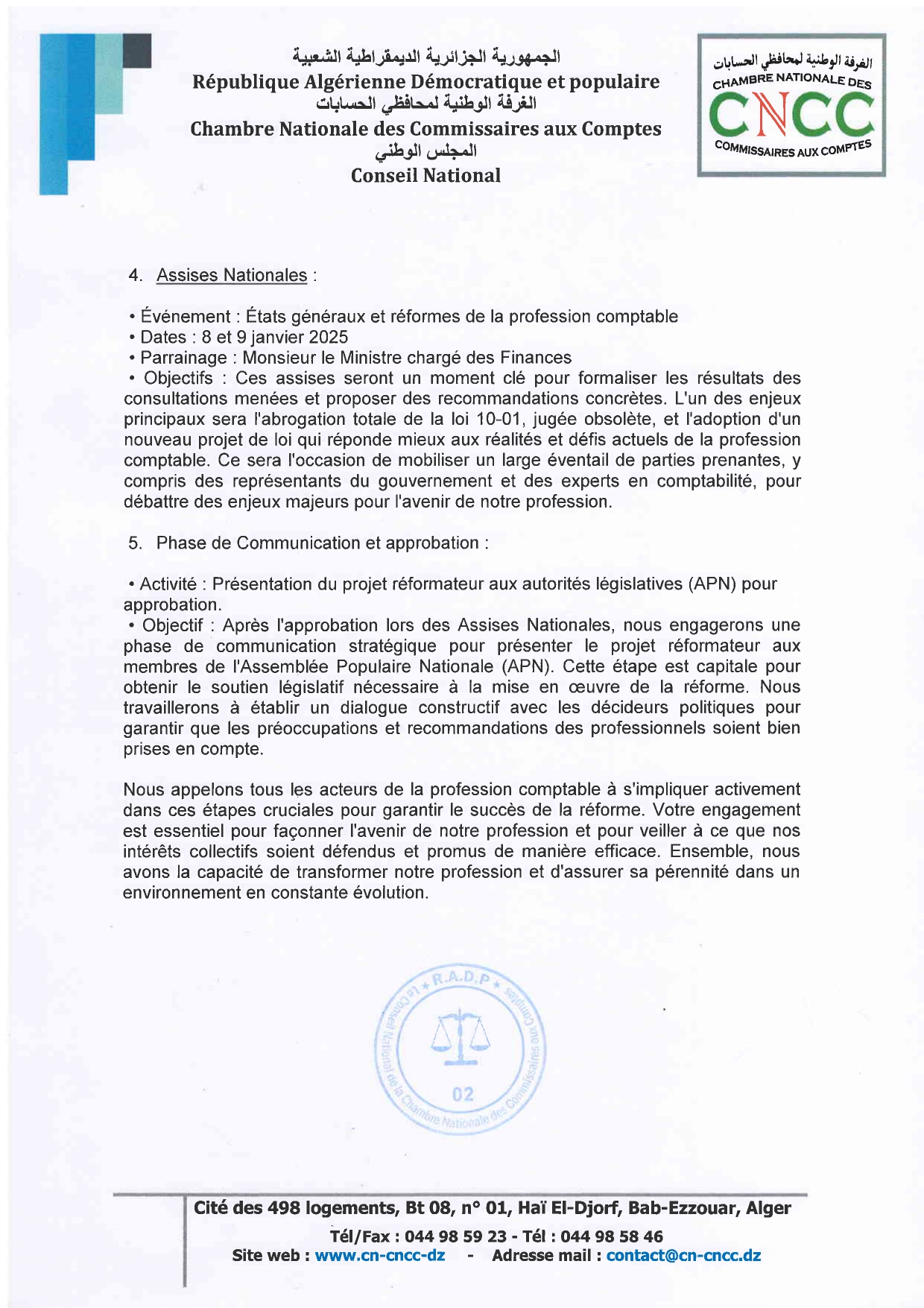 الجمهورية الجزائرية الديمقراطية الشعبية
République Algérienne Démocratique et populaire
الغرفة الوطنية لمحافظي الحسابات
Chambre Nationale des Commissaires aux Comptes
المجلس الوطني
Conseil National

الغرفة الوطنية لمحافظي الحسابات
CHAMBRE NATIONALE DES
CNCC
COMMISSAIRES AUX COMPTES

4. Assises Nationales :

• Événement : États généraux et réformes de la profession comptable
• Dates : 8 et 9 janvier 2025
• Parrainage : Monsieur le Ministre chargé des Finances
• Objectifs : Ces assises seront un moment clé pour formaliser les résultats des consultations menées et proposer des recommandations concrètes. L'un des enjeux principaux sera l'abrogation totale de la loi 10-01, jugée obsolète, et l'adoption d'un nouveau projet de loi qui réponde mieux aux réalités et défis actuels de la profession comptable. Ce sera l'occasion de mobiliser un large éventail de parties prenantes, y compris des représentants du gouvernement et des experts en comptabilité, pour débattre des enjeux majeurs pour l'avenir de notre profession.

5. Phase de Communication et approbation :

• Activité : Présentation du projet réformateur aux autorités législatives (APN) pour approbation.
• Objectif : Après l'approbation lors des Assises Nationales, nous engagerons une phase de communication stratégique pour présenter le projet réformateur aux membres de l'Assemblée Populaire Nationale (APN). Cette étape est capitale pour obtenir le soutien législatif nécessaire à la mise en œuvre de la réforme. Nous travaillerons à établir un dialogue constructif avec les décideurs politiques pour garantir que les préoccupations et recommandations des professionnels soient bien prises en compte.

Nous appelons tous les acteurs de la profession comptable à s'impliquer activement dans ces étapes cruciales pour garantir le succès de la réforme. Votre engagement est essentiel pour façonner l'avenir de notre profession et pour veiller à ce que nos intérêts collectifs soient défendus et promus de manière efficace. Ensemble, nous avons la capacité de transformer notre profession et d'assurer sa pérennité dans un environnement en constante évolution.

R.A.D.P Le Conseil National de la Chambre Nationale des Commissaires aux Comptes 02

Cité des 498 logements, Bt 08, n° 01, Haï El-Djorf, Bab-Ezzouar, Alger
Tél/Fax : 044 98 59 23 - Tél : 044 98 58 46
Site web : www.cn-cncc-dz - Adresse mail : contact@cn-cncc.dz